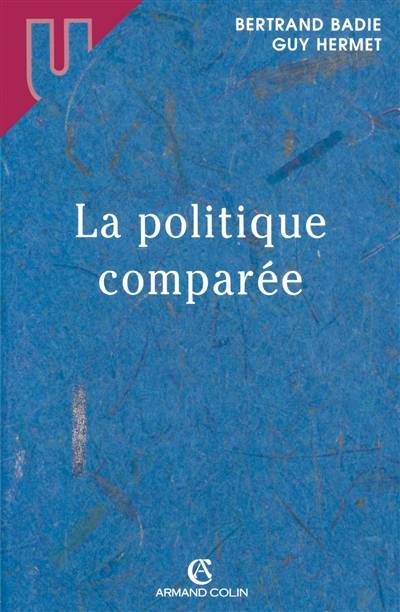 U

BERTRAND BADIE
GUY HERMET

La politique comparée

AC
ARMAND COLIN